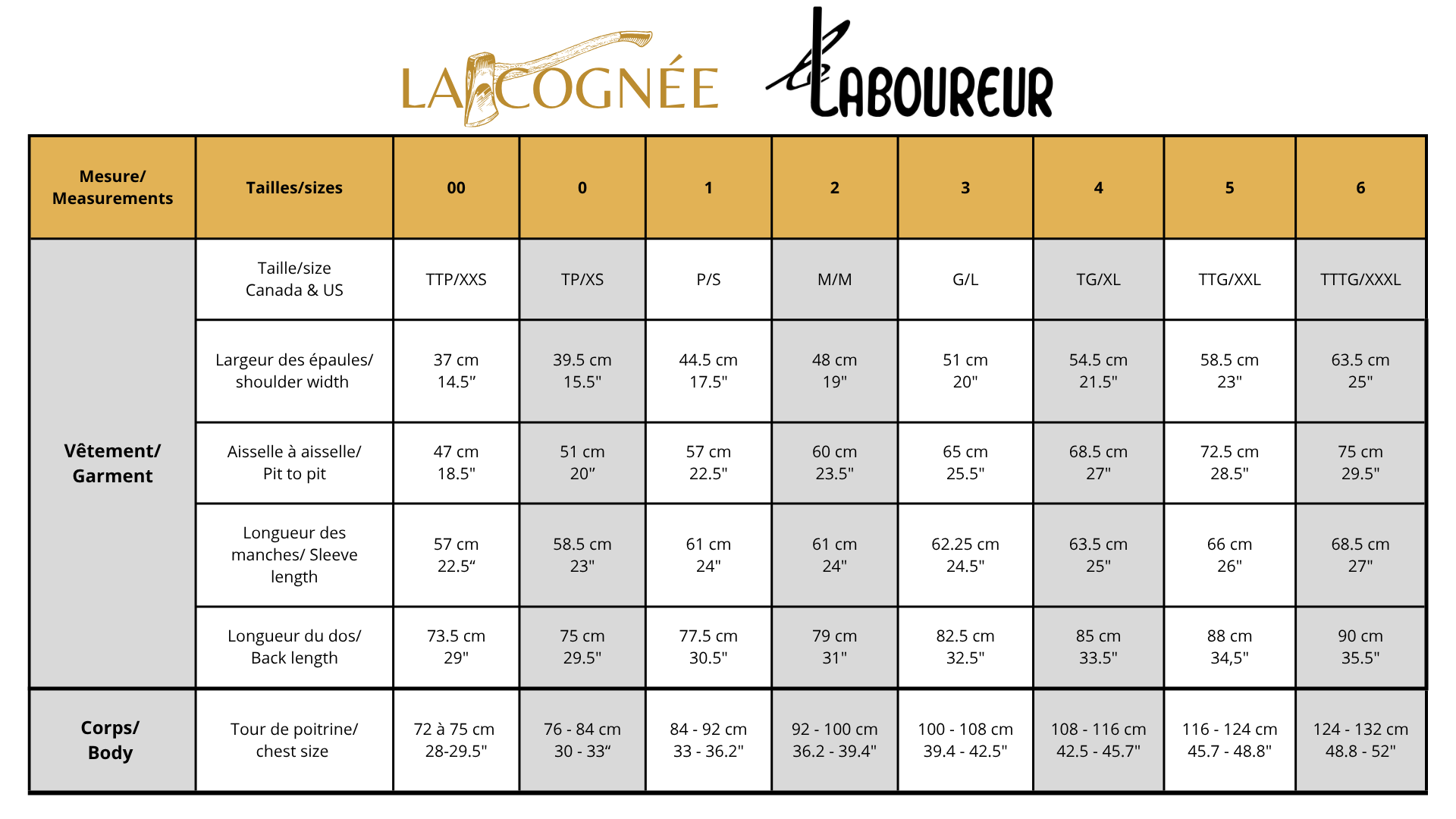 LA COGNÉE Le LABOUREUR

| Mesure/ Measurements | Tailles/sizes | 00 | 0 | 1 | 2 | 3 | 4 | 5 | 6 |
|---|---|---|---|---|---|---|---|---|---|
| Vêtement/ Garment | Taille/size Canada & US | TTP/XXS | TP/XS | P/S | M/M | G/L | TG/XL | TTG/XXL | TTTG/XXXL |
| | Largeur des épaules/ shoulder width | 37 cm 14.5" | 39.5 cm 15.5" | 44.5 cm 17.5" | 48 cm 19" | 51 cm 20" | 54.5 cm 21.5" | 58.5 cm 23" | 63.5 cm 25" |
| | Aisselle à aisselle/ Pit to pit | 47 cm 18.5" | 51 cm 20" | 57 cm 22.5" | 60 cm 23.5" | 65 cm 25.5" | 68.5 cm 27" | 72.5 cm 28.5" | 75 cm 29.5" |
| | Longueur des manches/ Sleeve length | 57 cm 22.5“ | 58.5 cm 23" | 61 cm 24" | 61 cm 24" | 62.25 cm 24.5" | 63.5 cm 25" | 66 cm 26" | 68.5 cm 27" |
| | Longueur du dos/ Back length | 73.5 cm 29" | 75 cm 29.5" | 77.5 cm 30.5" | 79 cm 31" | 82.5 cm 32.5" | 85 cm 33.5" | 88 cm 34,5" | 90 cm 35.5" |
| Corps/ Body | Tour de poitrine/ chest size | 72 à 75 cm 28-29.5" | 76 - 84 cm 30 - 33“ | 84 - 92 cm 33 - 36.2" | 92 - 100 cm 36.2 - 39.4" | 100 - 108 cm 39.4 - 42.5" | 108 - 116 cm 42.5 - 45.7" | 116 - 124 cm 45.7 - 48.8" | 124 - 132 cm 48.8 - 52" |